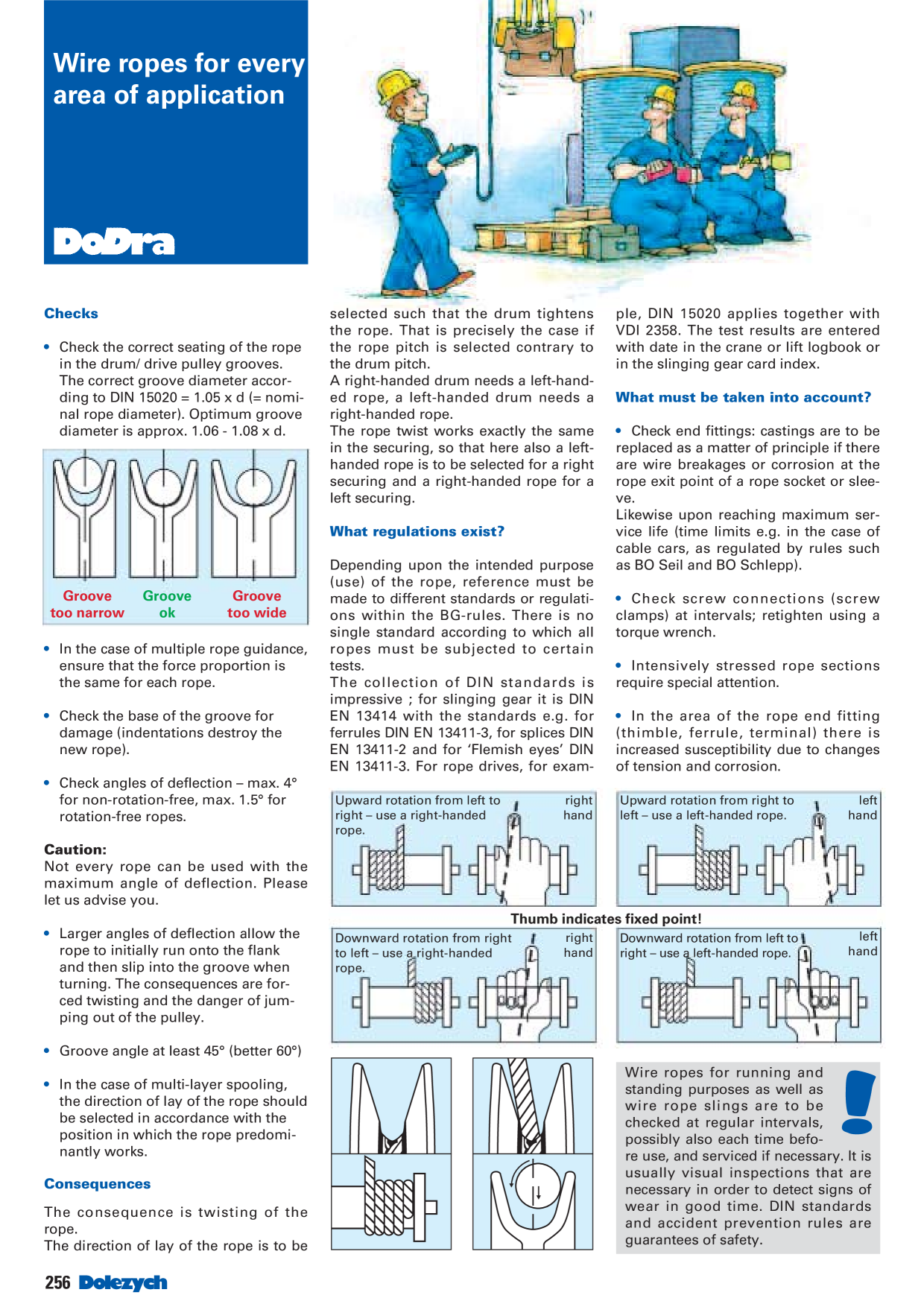 Wire ropes for every area of application

DoDra

Checks

• Check the correct seating of the rope in the drum/ drive pulley grooves. The correct groove diameter according to DIN 15020 = 1.05 x d (= nominal rope diameter). Optimum groove diameter is approx. 1.06 - 1.08 x d.

Groove too narrow
Groove ok
Groove too wide

• In the case of multiple rope guidance, ensure that the force proportion is the same for each rope.

• Check the base of the groove for damage (indentations destroy the new rope).

• Check angles of deflection – max. 4° for non-rotation-free, max. 1.5° for rotation-free ropes.

Caution:
Not every rope can be used with the maximum angle of deflection. Please let us advise you.

• Larger angles of deflection allow the rope to initially run onto the flank and then slip into the groove when turning. The consequences are forced twisting and the danger of jumping out of the pulley.

• Groove angle at least 45° (better 60°)

• In the case of multi-layer spooling, the direction of lay of the rope should be selected in accordance with the position in which the rope predominantly works.

Consequences

The consequence is twisting of the rope.
The direction of lay of the rope is to be selected such that the drum tightens the rope. That is precisely the case if the rope pitch is selected contrary to the drum pitch.
A right-handed drum needs a left-handed rope, a left-handed drum needs a right-handed rope.
The rope twist works exactly the same in the securing, so that here also a left-handed rope is to be selected for a right securing and a right-handed rope for a left securing.

What regulations exist?

Depending upon the intended purpose (use) of the rope, reference must be made to different standards or regulations within the BG-rules. There is no single standard according to which all ropes must be subjected to certain tests.
The collection of DIN standards is impressive ; for slinging gear it is DIN EN 13414 with the standards e.g. for ferrules DIN EN 13411-3, for splices DIN EN 13411-2 and for 'Flemish eyes' DIN EN 13411-3. For rope drives, for example, DIN 15020 applies together with VDI 2358. The test results are entered with date in the crane or lift logbook or in the slinging gear card index.

What must be taken into account?

• Check end fittings: castings are to be replaced as a matter of principle if there are wire breakages or corrosion at the rope exit point of a rope socket or sleeve.
Likewise upon reaching maximum service life (time limits e.g. in the case of cable cars, as regulated by rules such as BO Seil and BO Schlepp).

• Check screw connections (screw clamps) at intervals; retighten using a torque wrench.

• Intensively stressed rope sections require special attention.

• In the area of the rope end fitting (thimble, ferrule, terminal) there is increased susceptibility due to changes of tension and corrosion.

Upward rotation from left to right – use a right-handed rope.
right hand

Upward rotation from right to left – use a left-handed rope.
left hand

Thumb indicates fixed point!

Downward rotation from right to left – use a right-handed rope.
right hand

Downward rotation from left to right – use a left-handed rope.
left hand

Wire ropes for running and standing purposes as well as wire rope slings are to be checked at regular intervals, possibly also each time before use, and serviced if necessary. It is usually visual inspections that are necessary in order to detect signs of wear in good time. DIN standards and accident prevention rules are guarantees of safety.

256 Dolezych